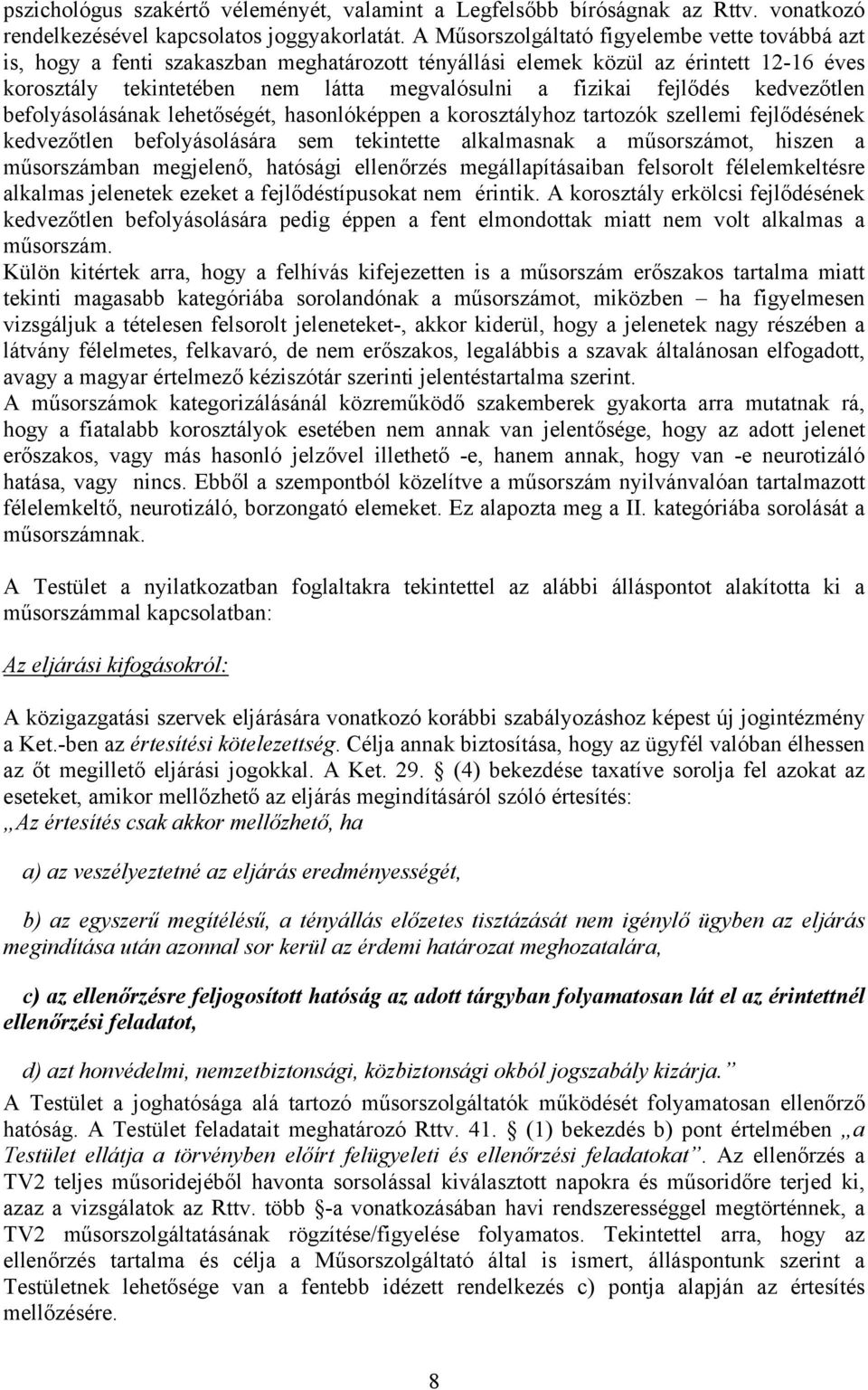 pszichológus szakértő véleményét, valamint a Legfelsőbb bíróságnak az Rttv. vonatkozó rendelkezésével kapcsolatos joggyakorlatát. A Műsorszolgáltató figyelembe vette továbbá azt is, hogy a fenti szakaszban meghatározott tényállási elemek közül az érintett 12-16 éves korosztály tekintetében nem látta megvalósulni a fizikai fejlődés kedvezőtlen befolyásolásának lehetőségét, hasonlóképpen a korosztályhoz tartozók szellemi fejlődésének kedvezőtlen befolyásolására sem tekintette alkalmasnak a műsorszámot, hiszen a műsorszámban megjelenő, hatósági ellenőrzés megállapításaiban felsorolt félelemkeltésre alkalmas jelenetek ezeket a fejlődéstípusokat nem érintik. A korosztály erkölcsi fejlődésének kedvezőtlen befolyásolására pedig éppen a fent elmondottak miatt nem volt alkalmas a műsorszám.
Külön kitértek arra, hogy a felhívás kifejezetten is a műsorszám erőszakos tartalma miatt tekinti magasabb kategóriába sorolandónak a műsorszámot, miközben – ha figyelmesen vizsgáljuk a tételesen felsorolt jeleneteket-, akkor kiderül, hogy a jelenetek nagy részében a látvány félelmetes, felkavaró, de nem erőszakos, legalábbis a szavak általánosan elfogadott, avagy a magyar értelmező kéziszótár szerinti jelentéstartalma szerint.
A műsorszámok kategorizálásánál közreműködő szakemberek gyakorta arra mutatnak rá, hogy a fiatalabb korosztályok esetében nem annak van jelentősége, hogy az adott jelenet erőszakos, vagy más hasonló jelzővel illethető -e, hanem annak, hogy van -e neurotizáló hatása, vagy nincs. Ebből a szempontból közelítve a műsorszám nyilvánvalóan tartalmazott félelemkeltő, neurotizáló, borzongató elemeket. Ez alapozta meg a II. kategóriába sorolását a műsorszámnak.

A Testület a nyilatkozatban foglaltakra tekintettel az alábbi álláspontot alakította ki a műsorszámmal kapcsolatban:

Az eljárási kifogásokról:

A közigazgatási szervek eljárására vonatkozó korábbi szabályozáshoz képest új jogintézmény a Ket.-ben az értesítési kötelezettség. Célja annak biztosítása, hogy az ügyfél valóban élhessen az őt megillető eljárási jogokkal. A Ket. 29. § (4) bekezdése taxatíve sorolja fel azokat az eseteket, amikor mellőzhető az eljárás megindításáról szóló értesítés:
„Az értesítés csak akkor mellőzhető, ha

a) az veszélyeztetné az eljárás eredményességét,

b) az egyszerű megítélésű, a tényállás előzetes tisztázását nem igénylő ügyben az eljárás megindítása után azonnal sor kerül az érdemi határozat meghozatalára,

c) az ellenőrzésre feljogosított hatóság az adott tárgyban folyamatosan lát el az érintettnél ellenőrzési feladatot,

d) azt honvédelmi, nemzetbiztonsági, közbiztonsági okból jogszabály kizárja.”
A Testület a joghatósága alá tartozó műsorszolgáltatók működését folyamatosan ellenőrző hatóság. A Testület feladatait meghatározó Rttv. 41. § (1) bekezdés b) pont értelmében „a Testület ellátja a törvényben előírt felügyeleti és ellenőrzési feladatokat”. Az ellenőrzés a TV2 teljes műsoridejéből havonta sorsolással kiválasztott napokra és műsoridőre terjed ki, azaz a vizsgálatok az Rttv. több §-a vonatkozásában havi rendszerességgel megtörténnek, a TV2 műsorszolgáltatásának rögzítése/figyelése folyamatos. Tekintettel arra, hogy az ellenőrzés tartalma és célja a Műsorszolgáltató által is ismert, álláspontunk szerint a Testületnek lehetősége van a fentebb idézett rendelkezés c) pontja alapján az értesítés mellőzésére.

8